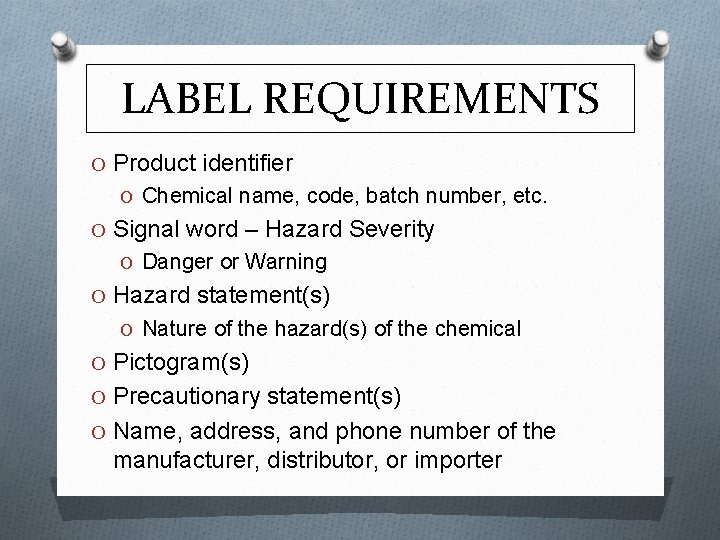 LABEL REQUIREMENTS

O Product identifier
O Chemical name, code, batch number, etc.
O Signal word – Hazard Severity
O Danger or Warning
O Hazard statement(s)
O Nature of the hazard(s) of the chemical
O Pictogram(s)
O Precautionary statement(s)
O Name, address, and phone number of the manufacturer, distributor, or importer